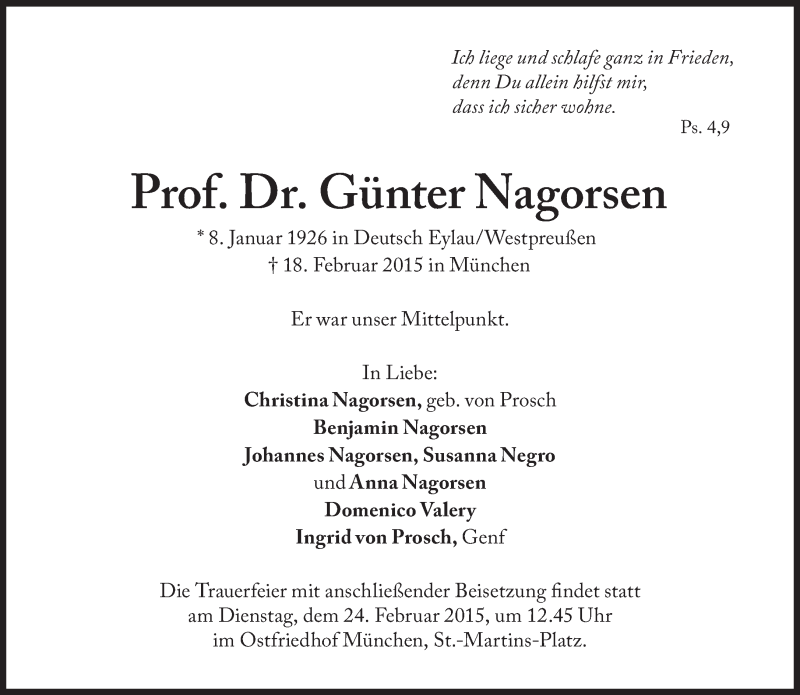 Ich liege und schlafe ganz in Frieden,
denn Du allein hilfst mir,
dass ich sicher wohne.

Ps. 4,9

Prof. Dr. Günter Nagorsen

* 8. Januar 1926 in Deutsch Eylau/Westpreußen
† 18. Februar 2015 in München

Er war unser Mittelpunkt.

In Liebe:
Christina Nagorsen, geb. von Prosch
Benjamin Nagorsen
Johannes Nagorsen, Susanna Negro
und Anna Nagorsen
Domenico Valery
Ingrid von Prosch, Genf

Die Trauerfeier mit anschließender Beisetzung findet statt am Dienstag, dem 24. Februar 2015, um 12.45 Uhr im Ostfriedhof München, St.-Martins-Platz.